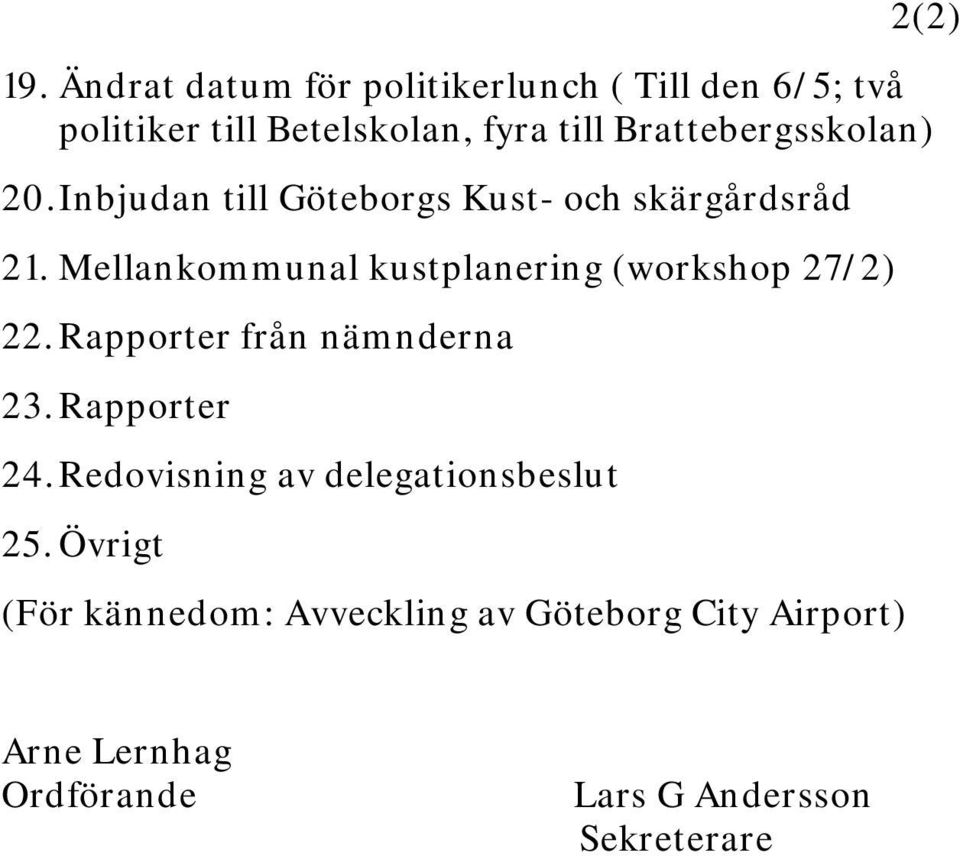 2(2)

19. Ändrat datum för politikerlunch ( Till den 6/5; två politiker till Betelskolan, fyra till Brattebergsskolan)

20. Inbjudan till Göteborgs Kust- och skärgårdsråd

21. Mellankommunal kustplanering (workshop 27/2)

22. Rapporter från nämnderna

23. Rapporter

24. Redovisning av delegationsbeslut

25. Övrigt

(För kännedom: Avveckling av Göteborg City Airport)

Arne Lernhag
Ordförande

Lars G Andersson
Sekreterare